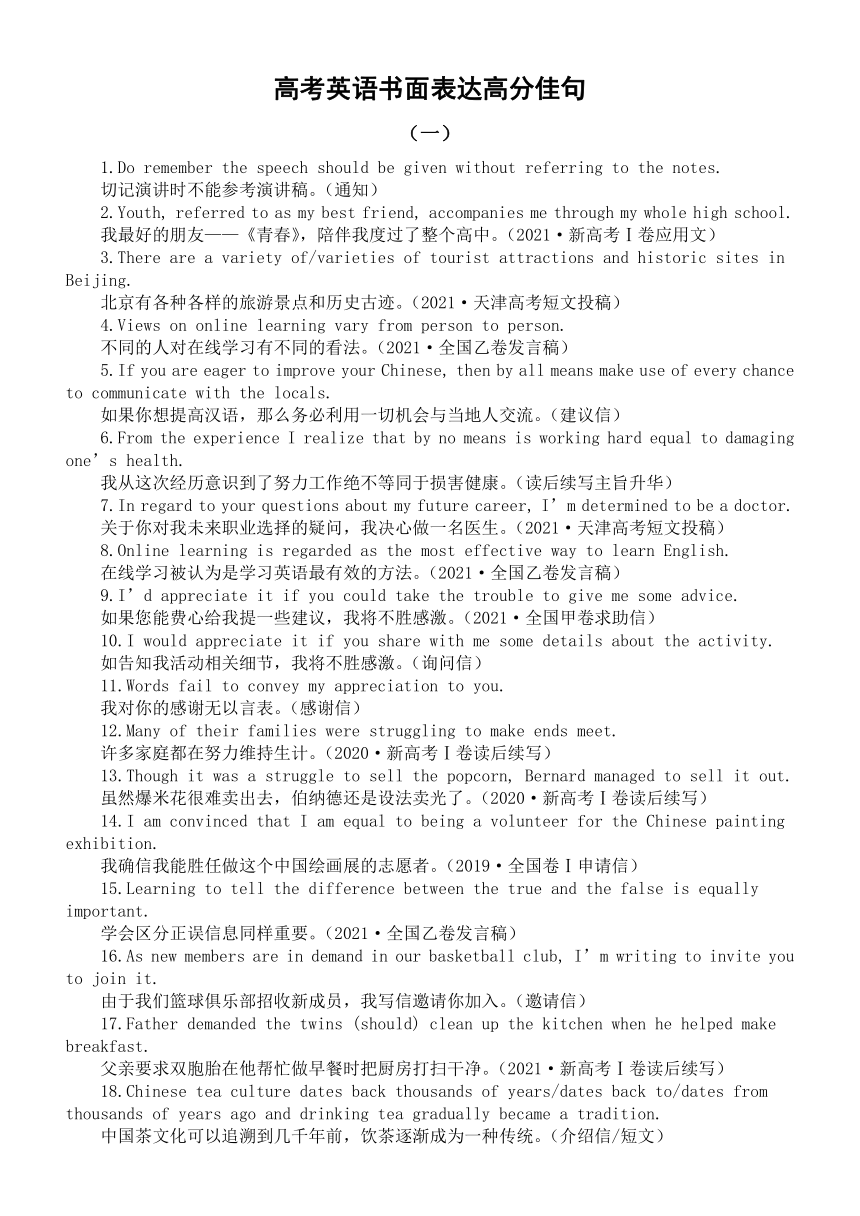 高考英语书面表达高分佳句

（一）

1.Do remember the speech should be given without referring to the notes.
切记演讲时不能参考演讲稿。（通知）

2.Youth, referred to as my best friend, accompanies me through my whole high school.
我最好的朋友——《青春》，陪伴我度过了整个高中。（2021·新高考Ⅰ卷应用文）

3.There are a variety of/varieties of tourist attractions and historic sites in Beijing.
北京有各种各样的旅游景点和历史古迹。（2021·天津高考短文投稿）

4.Views on online learning vary from person to person.
不同的人对在线学习有不同的看法。（2021·全国乙卷发言稿）

5.If you are eager to improve your Chinese, then by all means make use of every chance to communicate with the locals.
如果你想提高汉语，那么务必利用一切机会与当地人交流。（建议信）

6.From the experience I realize that by no means is working hard equal to damaging one’s health.
我从这次经历意识到了努力工作绝不等同于损害健康。（读后续写主旨升华）

7.In regard to your questions about my future career, I’m determined to be a doctor.
关于你对我未来职业选择的疑问，我决心做一名医生。（2021·天津高考短文投稿）

8.Online learning is regarded as the most effective way to learn English.
在线学习被认为是学习英语最有效的方法。（2021·全国乙卷发言稿）

9.I’d appreciate it if you could take the trouble to give me some advice.
如果您能费心给我提一些建议，我将不胜感激。（2021·全国甲卷求助信）

10.I would appreciate it if you share with me some details about the activity.
如告知我活动相关细节，我将不胜感激。（询问信）

11.Words fail to convey my appreciation to you.
我对你的感谢无以言表。（感谢信）

12.Many of their families were struggling to make ends meet.
许多家庭都在努力维持生计。（2020·新高考Ⅰ卷读后续写）

13.Though it was a struggle to sell the popcorn, Bernard managed to sell it out.
虽然爆米花很难卖出去，伯纳德还是设法卖光了。（2020·新高考Ⅰ卷读后续写）

14.I am convinced that I am equal to being a volunteer for the Chinese painting exhibition.
我确信我能胜任做这个中国绘画展的志愿者。（2019·全国卷Ⅰ申请信）

15.Learning to tell the difference between the true and the false is equally important.
学会区分正误信息同样重要。（2021·全国乙卷发言稿）

16.As new members are in demand in our basketball club, I’m writing to invite you to join it.
由于我们篮球俱乐部招收新成员，我写信邀请你加入。（邀请信）

17.Father demanded the twins (should) clean up the kitchen when he helped make breakfast.
父亲要求双胞胎在他帮忙做早餐时把厨房打扫干净。（2021·新高考Ⅰ卷读后续写）

18.Chinese tea culture dates back thousands of years/dates back to/dates from thousands of years ago and drinking tea gradually became a tradition.
中国茶文化可以追溯到几千年前，饮茶逐渐成为一种传统。（介绍信/短文）